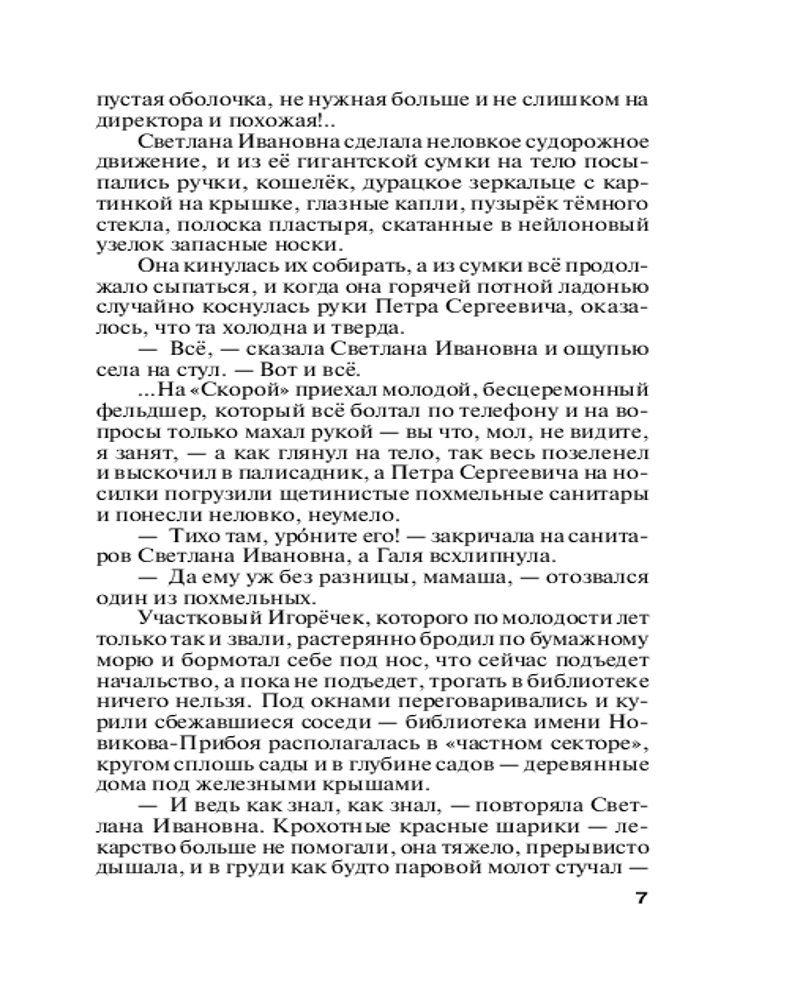 пустая оболочка, не нужная больше и не слишком на директора и похожая!..

Светлана Ивановна сделала неловкое судорожное движение, и из её гигантской сумки на тело посыпались ручки, кошелёк, дурацкое зеркальце с картинкой на крышке, глазные капли, пузырёк тёмного стекла, полоска пластыря, скатанные в нейлоновый узелок запасные носки.

Она кинулась их собирать, а из сумки всё продолжало сыпаться, и когда она горячей потной ладонью случайно коснулась руки Петра Сергеевича, оказалось, что та холодна и тверда.

— Всё, — сказала Светлана Ивановна и ощупью села на стул. — Вот и всё.

...На «Скорой» приехал молодой, бесцеремонный фельдшер, который всё болтал по телефону и на вопросы только махал рукой — вы что, мол, не видите, я занят, — а как глянул на тело, так весь позеленел и выскочил в палисадник, а Петра Сергеевича на носилки погрузили щетинистые похмельные санитары и понесли неловко, неумело.

— Тихо там, уро́ните его! — закричала на санитаров Светлана Ивановна, а Галя всхлипнула.

— Да ему уж без разницы, мамаша, — отозвался один из похмельных.

Участковый Игорёчек, которого по молодости лет только так и звали, растерянно бродил по бумажному морю и бормотал себе под нос, что сейчас подъедет начальство, а пока не подъедет, трогать в библиотеке ничего нельзя. Под окнами переговаривались и курили сбежавшиеся соседи — библиотека имени Новикова-Прибоя располагалась в «частном секторе», кругом сплошь сады и в глубине садов — деревянные дома под железными крышами.

— И ведь как знал, как знал, — повторяла Светлана Ивановна. Крохотные красные шарики — лекарство больше не помогали, она тяжело, прерывисто дышала, и в груди как будто паровой молот стучал —

7